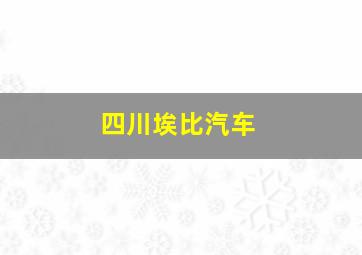 四川埃比汽车